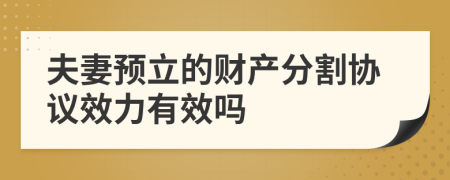 夫妻预立的财产分割协议效力有效吗